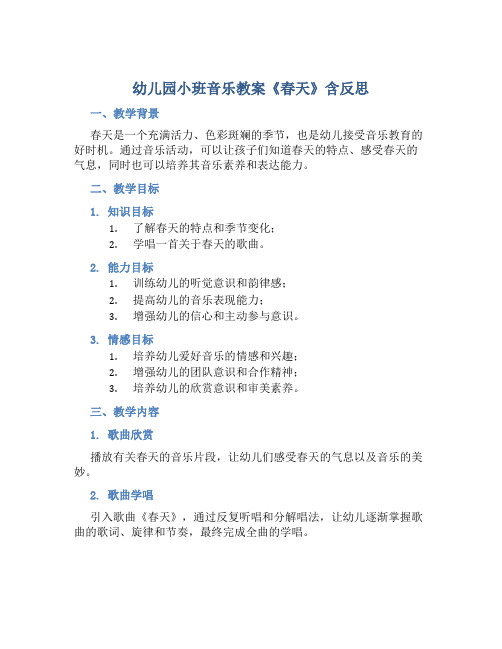 幼儿园小班音乐教案《春天》含反思

一、教学背景

春天是一个充满活力、色彩斑斓的季节，也是幼儿接受音乐教育的好时机。通过音乐活动，可以让孩子们知道春天的特点、感受春天的气息，同时也可以培养其音乐素养和表达能力。

二、教学目标

1. 知识目标

1. 了解春天的特点和季节变化；
2. 学唱一首关于春天的歌曲。

2. 能力目标

1. 训练幼儿的听觉意识和韵律感；
2. 提高幼儿的音乐表现能力；
3. 增强幼儿的信心和主动参与意识。

3. 情感目标

1. 培养幼儿爱好音乐的情感和兴趣；
2. 增强幼儿的团队意识和合作精神；
3. 培养幼儿的欣赏意识和审美素养。

三、教学内容

1. 歌曲欣赏

播放有关春天的音乐片段，让幼儿们感受春天的气息以及音乐的美妙。

2. 歌曲学唱

引入歌曲《春天》，通过反复听唱和分解唱法，让幼儿逐渐掌握歌曲的歌词、旋律和节奏，最终完成全曲的学唱。